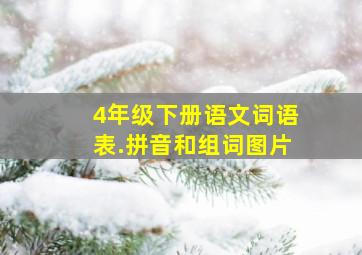 4年级下册语文词语表.拼音和组词图片